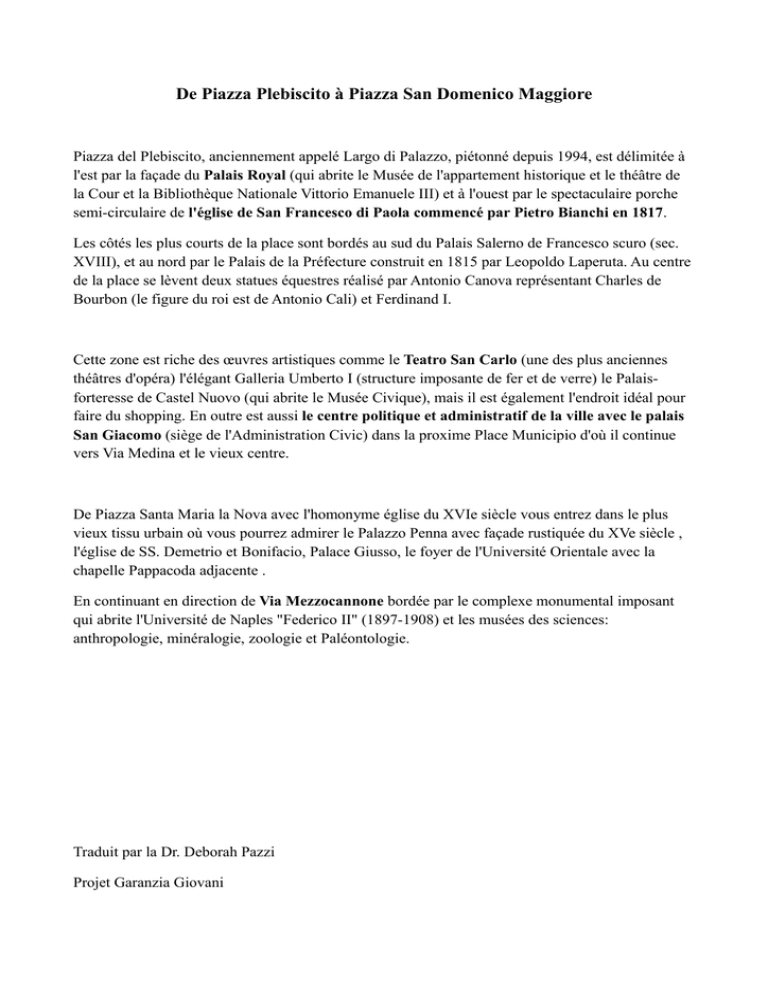 De Piazza Plebiscito à Piazza San Domenico Maggiore

Piazza del Plebiscito, anciennement appelé Largo di Palazzo, piétonné depuis 1994, est délimitée à l'est par la façade du Palais Royal (qui abrite le Musée de l'appartement historique et le théâtre de la Cour et la Bibliothèque Nationale Vittorio Emanuele III) et à l'ouest par le spectaculaire porche semi-circulaire de l'église de San Francesco di Paola commencé par Pietro Bianchi en 1817.

Les côtés les plus courts de la place sont bordés au sud du Palais Salerno de Francesco scuro (sec. XVIII), et au nord par le Palais de la Préfecture construit en 1815 par Leopoldo Laperuta. Au centre de la place se lèvent deux statues équestres réalisé par Antonio Canova représentant Charles de Bourbon (le figure du roi est de Antonio Cali) et Ferdinand I.

Cette zone est riche des œuvres artistiques comme le Teatro San Carlo (une des plus anciennes théâtres d'opéra) l'élégant Galleria Umberto I (structure imposante de fer et de verre) le Palais-forteresse de Castel Nuovo (qui abrite le Musée Civique), mais il est également l'endroit idéal pour faire du shopping. En outre est aussi le centre politique et administratif de la ville avec le palais San Giacomo (siège de l'Administration Civic) dans la proxime Place Municipio d'où il continue vers Via Medina et le vieux centre.

De Piazza Santa Maria la Nova avec l'homonyme église du XVIe siècle vous entrez dans le plus vieux tissu urbain où vous pourrez admirer le Palazzo Penna avec façade rustiquée du XVe siècle , l'église de SS. Demetrio et Bonifacio, Palace Giusso, le foyer de l'Université Orientale avec la chapelle Pappacoda adjacente .

En continuant en direction de Via Mezzocannone bordée par le complexe monumental imposant qui abrite l'Université de Naples "Federico II" (1897-1908) et les musées des sciences: anthropologie, minéralogie, zoologie et Paléontologie.

Traduit par la Dr. Deborah Pazzi

Projet Garanzia Giovani